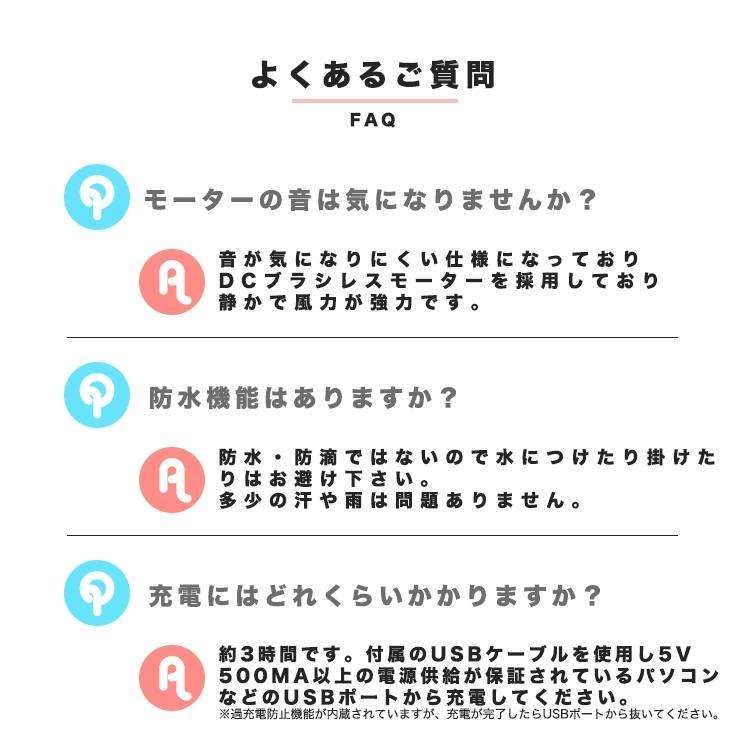 よくあるご質問

FAQ

Q モーターの音は気になりませんか？

A 音が気になりにくい仕様になっており DCブラシレスモーターを採用しており 静かで風力が強力です。

Q 防水機能はありますか？

A 防水・防滴ではないので水につけたり掛けたりはお避け下さい。 多少の汗や雨は問題ありません。

Q 充電にはどれくらいかかりますか？

A 約3時間です。付属のUSBケーブルを使用し5V 500MA以上の電源供給が保証されているパソコンなどのUSBポートから充電してください。
※過充電防止機能が内蔵されていますが、充電が完了したらUSBポートから抜いてください。